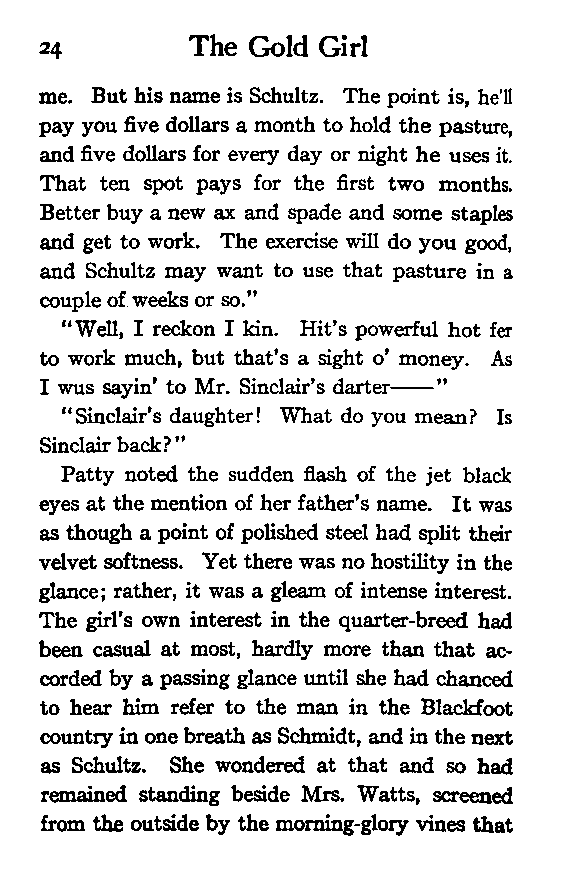 24 The Gold Girl

me. But his name is Schultz. The point is, he'll pay you five dollars a month to hold the pasture, and five dollars for every day or night he uses it. That ten spot pays for the first two months. Better buy a new ax and spade and some staples and get to work. The exercise will do you good, and Schultz may want to use that pasture in a couple of weeks or so."

"Well, I reckon I kin. Hit's powerful hot fer to work much, but that's a sight o' money. As I wus sayin' to Mr. Sinclair's darter——"

"Sinclair's daughter! What do you mean? Is Sinclair back?"

Patty noted the sudden flash of the jet black eyes at the mention of her father's name. It was as though a point of polished steel had split their velvet softness. Yet there was no hostility in the glance; rather, it was a gleam of intense interest. The girl's own interest in the quarter-breed had been casual at most, hardly more than that accorded by a passing glance until she had chanced to hear him refer to the man in the Blackfoot country in one breath as Schmidt, and in the next as Schultz. She wondered at that and so had remained standing beside Mrs. Watts, screened from the outside by the morning-glory vines that